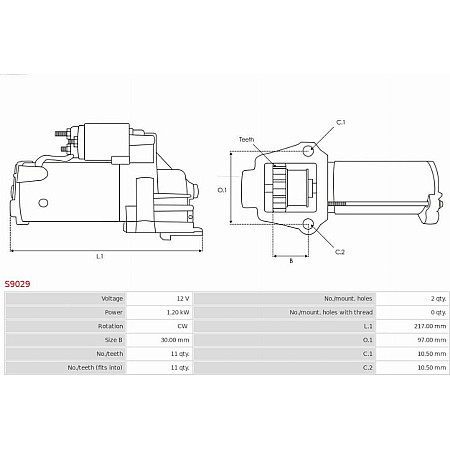 L.1

Teeth

C.1

O.1

C.2

B

S9029

| Voltage | 12 V | No./mount. holes | 2 qty. |
|---|---|---|---|
| Power | 1.20 kW | No./mount. holes with thread | 0 qty. |
| Rotation | CW | L.1 | 217.00 mm |
| Size B | 30.00 mm | O.1 | 97.00 mm |
| No./teeth | 11 qty. | C.1 | 10.50 mm |
| No./teeth (fits into) | 11 qty. | C.2 | 10.50 mm |